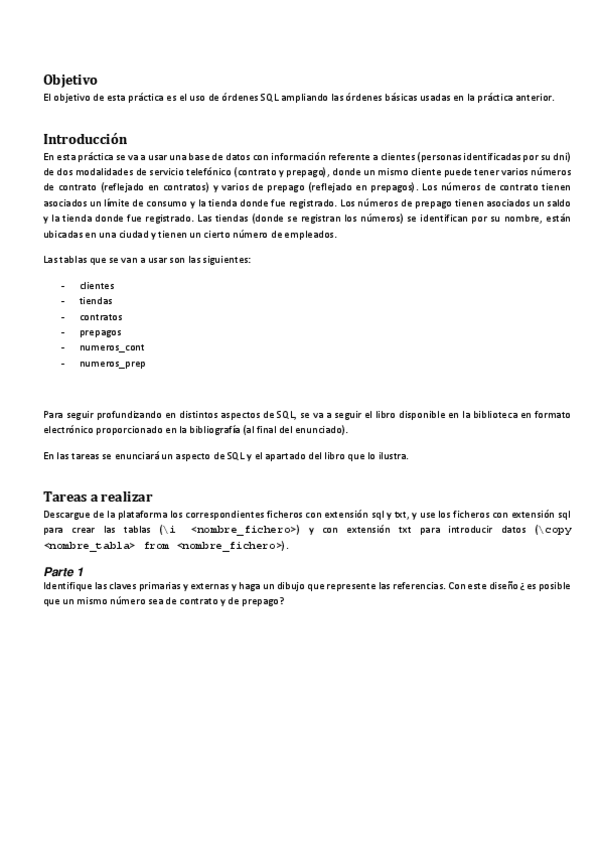 Objetivo
El objetivo de esta práctica es el uso de órdenes SQL ampliando las órdenes básicas usadas en la práctica anterior.

Introducción
En esta práctica se va a usar una base de datos con información referente a clientes (personas identificadas por su dni) de dos modalidades de servicio telefónico (contrato y prepago), donde un mismo cliente puede tener varios números de contrato (reflejado en contratos) y varios de prepago (reflejado en prepagos). Los números de contrato tienen asociados un límite de consumo y la tienda donde fue registrado. Los números de prepago tienen asociados un saldo y la tienda donde fue registrado. Las tiendas (donde se registran los números) se identifican por su nombre, están ubicadas en una ciudad y tienen un cierto número de empleados.

Las tablas que se van a usar son las siguientes:

- clientes
- tiendas
- contratos
- prepagos
- numeros_cont
- numeros_prep

Para seguir profundizando en distintos aspectos de SQL, se va a seguir el libro disponible en la biblioteca en formato electrónico proporcionado en la bibliografía (al final del enunciado).

En las tareas se enunciará un aspecto de SQL y el apartado del libro que lo ilustra.

Tareas a realizar
Descargue de la plataforma los correspondientes ficheros con extensión sql y txt, y use los ficheros con extensión sql para crear las tablas (\i <nombre_fichero>) y con extensión txt para introducir datos (\copy <nombre_tabla> from <nombre_fichero>).

Parte 1
Identifique las claves primarias y externas y haga un dibujo que represente las referencias. Con este diseño ¿es posible que un mismo número sea de contrato y de prepago?